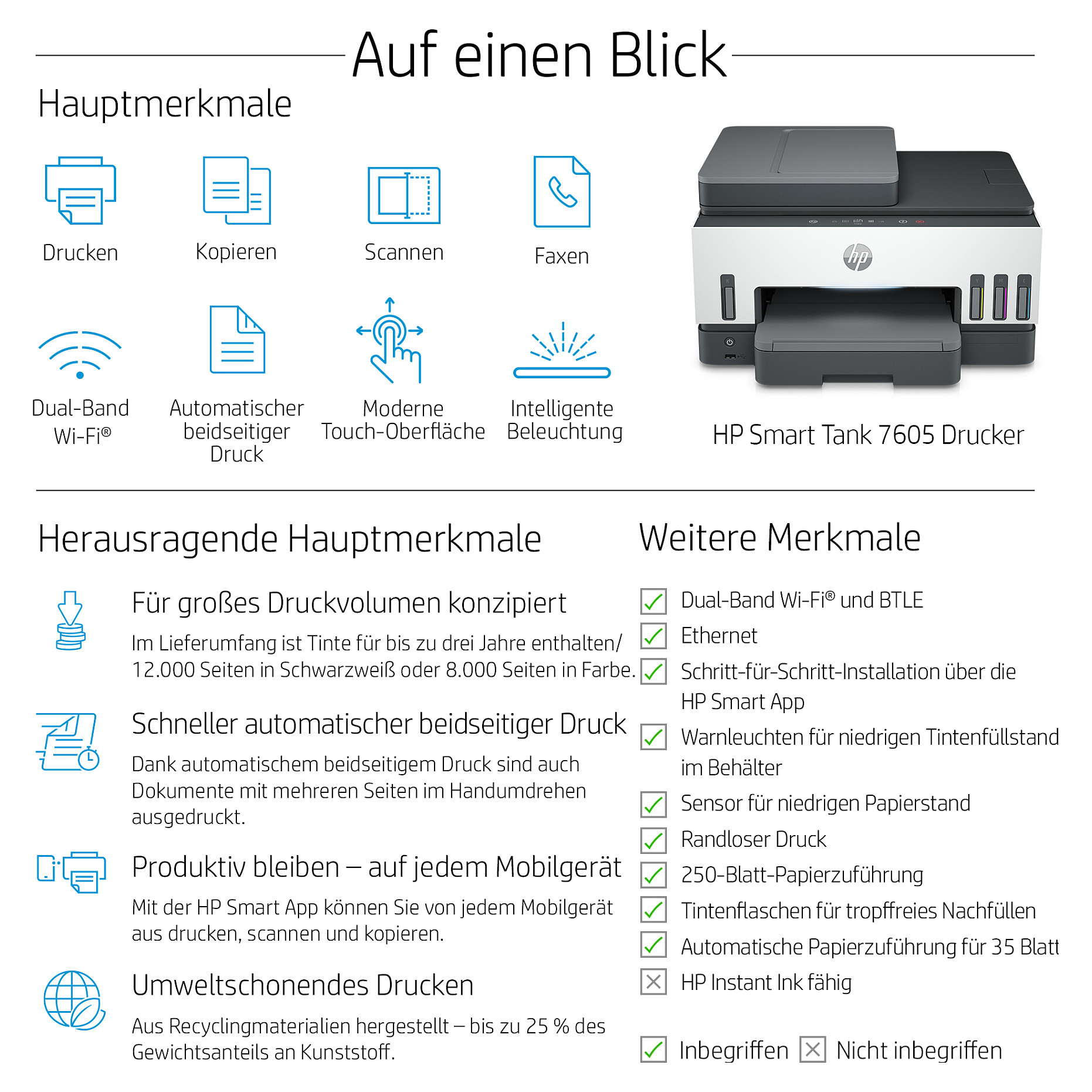 Auf einen Blick

Hauptmerkmale

Drucken

Kopieren

Scannen

Faxen

Dual-Band Wi-Fi®

Automatischer beidseitiger Druck

Moderne Touch-Oberfläche

Intelligente Beleuchtung

hp

HP Smart Tank 7605 Drucker

Herausragende Hauptmerkmale

Für großes Druckvolumen konzipiert

Im Lieferumfang ist Tinte für bis zu drei Jahre enthalten/ 12.000 Seiten in Schwarzweiß oder 8.000 Seiten in Farbe.

Schneller automatischer beidseitiger Druck

Dank automatischem beidseitigem Druck sind auch Dokumente mit mehreren Seiten im Handumdrehen ausgedruckt.

Produktiv bleiben – auf jedem Mobilgerät

Mit der HP Smart App können Sie von jedem Mobilgerät aus drucken, scannen und kopieren.

Umweltschonendes Drucken

Aus Recyclingmaterialien hergestellt – bis zu 25 % des Gewichtsanteils an Kunststoff.

Weitere Merkmale

Dual-Band Wi-Fi® und BTLE

Ethernet

Schritt-für-Schritt-Installation über die HP Smart App

Warnleuchten für niedrigen Tintenfüllstand im Behälter

Sensor für niedrigen Papierstand

Randloser Druck

250-Blatt-Papierzuführung

Tintenflaschen für tropffreies Nachfüllen

Automatische Papierzuführung für 35 Blatt

HP Instant Ink fähig

Inbegriffen Nicht inbegriffen